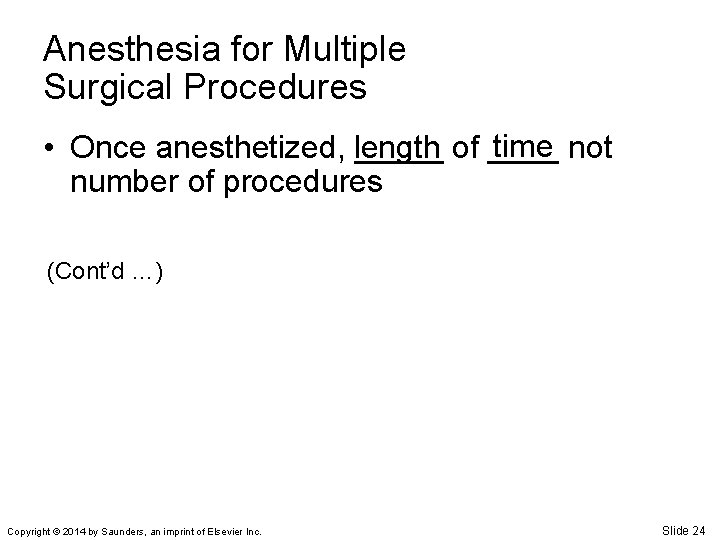 Anesthesia for Multiple
Surgical Procedures

• Once anesthetized, length of time not number of procedures

(Cont'd ...)

Copyright © 2014 by Saunders, an imprint of Elsevier Inc.

Slide 24